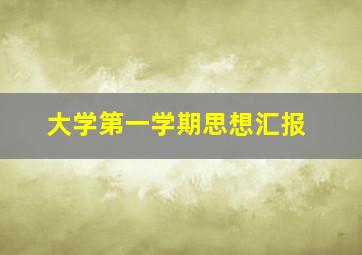 大学第一学期思想汇报